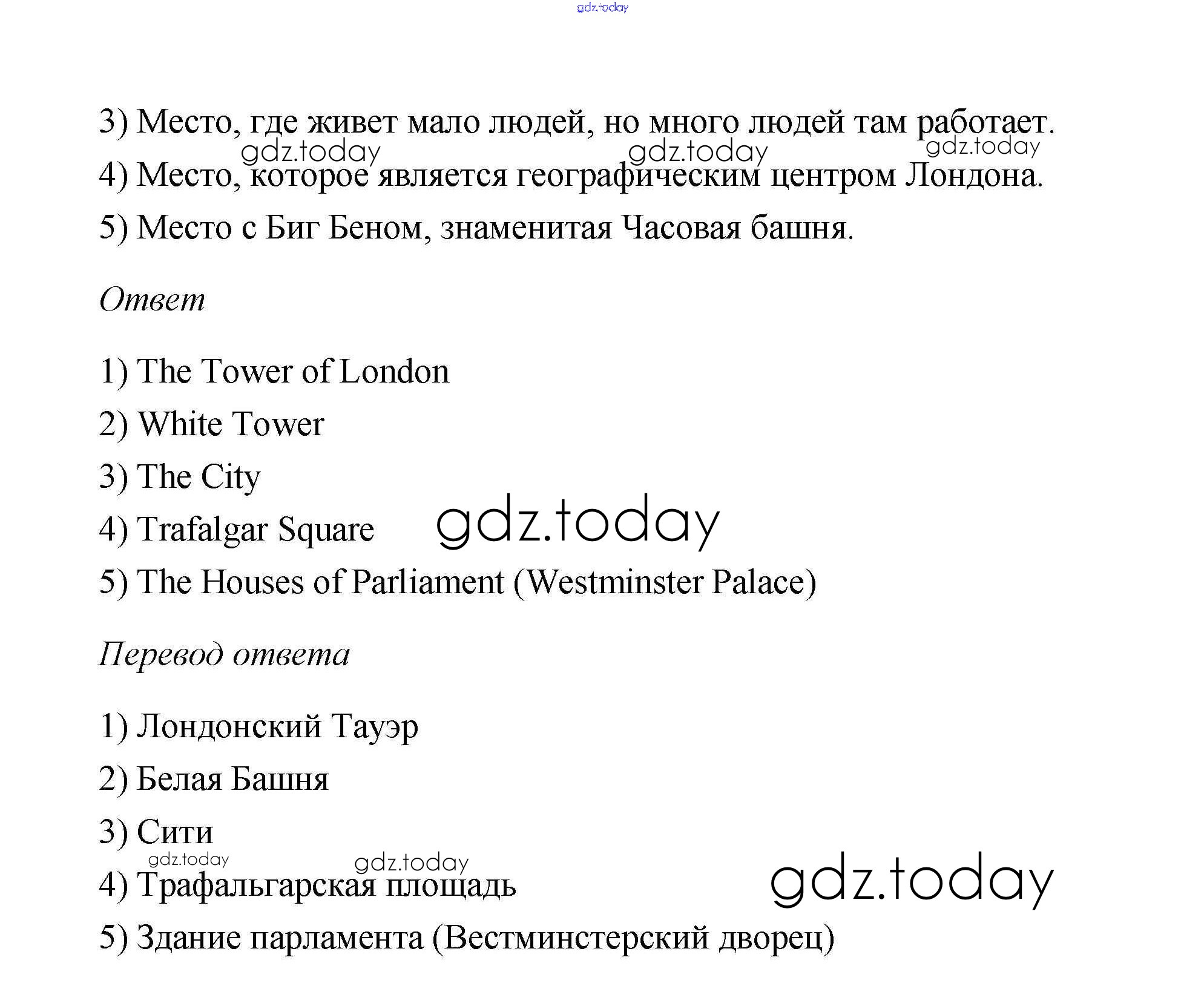 gdz.today

3) Место, где живет мало людей, но много людей там работает.

gdz.today gdz.today gdz.today

4) Место, которое является географическим центром Лондона.

5) Место с Биг Беном, знаменитая Часовая башня.

Ответ

1) The Tower of London

2) White Tower

3) The City

4) Trafalgar Square

gdz.today

5) The Houses of Parliament (Westminster Palace)

Перевод ответа

1) Лондонский Тауэр

2) Белая Башня

3) Сити

gdz.today gdz.today

4) Трафальгарская площадь

gdz.today

5) Здание парламента (Вестминстерский дворец)